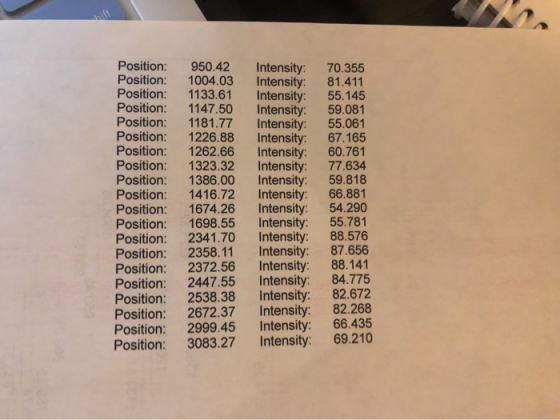 Position: 950.42 Intensity: 70.355
Position: 1004.03 Intensity: 81.411
Position: 1133.61 Intensity: 55.145
Position: 1147.50 Intensity: 59.081
Position: 1181.77 Intensity: 55.061
Position: 1226.88 Intensity: 67.165
Position: 1262.66 Intensity: 60.761
Position: 1323.32 Intensity: 77.634
Position: 1386.00 Intensity: 59.818
Position: 1416.72 Intensity: 66.881
Position: 1674.26 Intensity: 54.290
Position: 1698.55 Intensity: 55.781
Position: 2341.70 Intensity: 88.576
Position: 2358.11 Intensity: 87.656
Position: 2372.56 Intensity: 88.141
Position: 2447.55 Intensity: 84.775
Position: 2538.38 Intensity: 82.672
Position: 2672.37 Intensity: 82.268
Position: 2999.45 Intensity: 66.435
Position: 3083.27 Intensity: 69.210